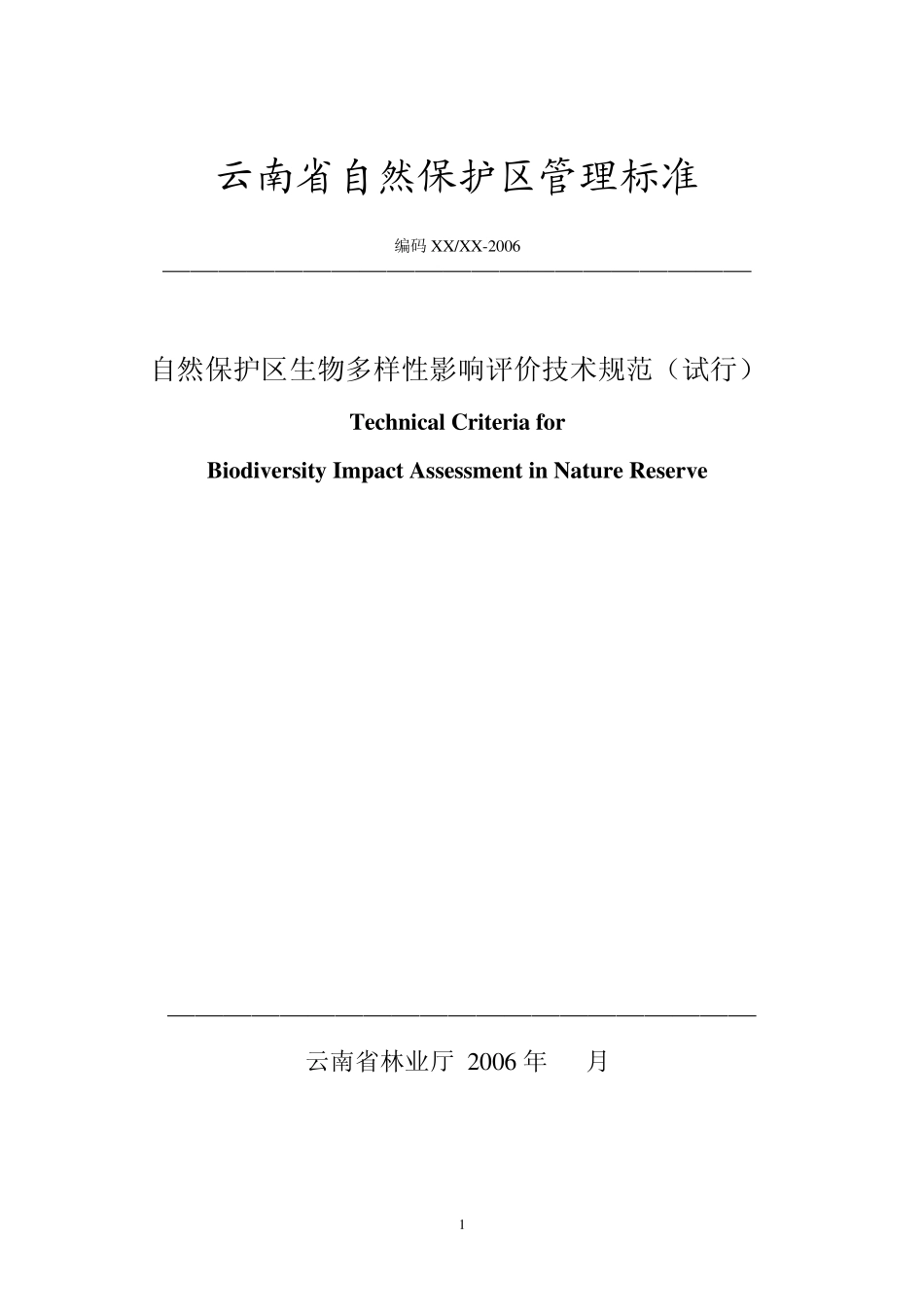 云南省自然保护区管理标准

编码 XX/XX-2006

自然保护区生物多样性影响评价技术规范（试行）

Technical Criteria for

Biodiversity Impact Assessment in Nature Reserve

云南省林业厅 2006 年 月

1